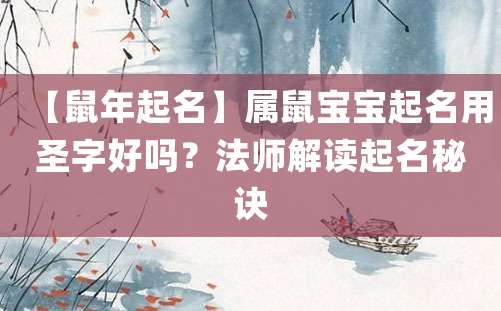 【鼠年起名】属鼠宝宝起名用圣字好吗？法师解读起名秘诀